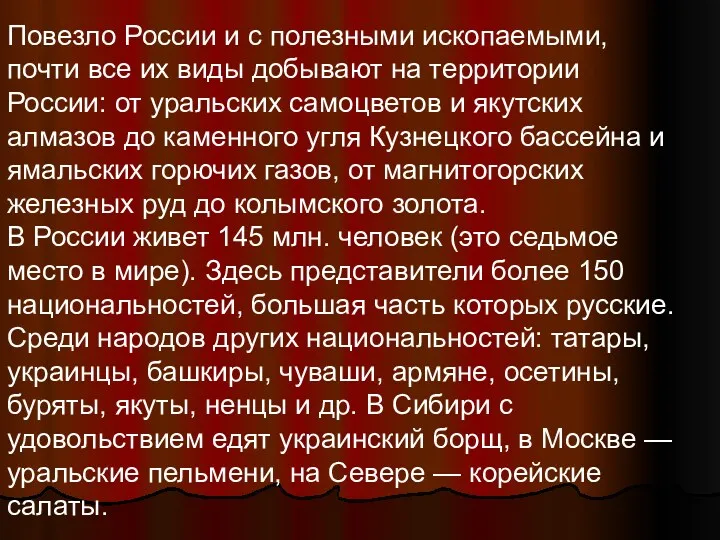 Повезло России и с полезными ископаемыми, почти все их виды добывают на территории России: от уральских самоцветов и якутских алмазов до каменного угля Кузнецкого бассейна и ямальских горючих газов, от магнитогорских железных руд до колымского золота.
В России живет 145 млн. человек (это седьмое место в мире). Здесь представители более 150 национальностей, большая часть которых русские. Среди народов других национальностей: татары, украинцы, башкиры, чуваши, армяне, осетины, буряты, якуты, ненцы и др. В Сибири с удовольствием едят украинский борщ, в Москве — уральские пельмени, на Севере — корейские салаты.